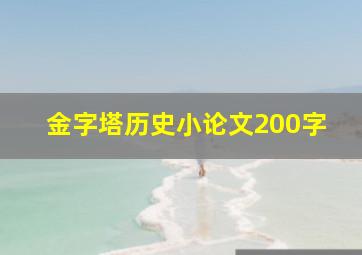 金字塔历史小论文200字